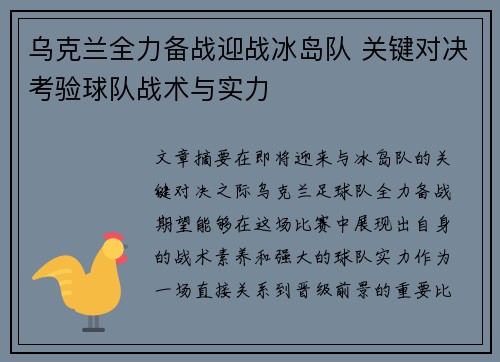 乌克兰全力备战迎战冰岛队 关键对决考验球队战术与实力

文章摘要在即将迎来与冰岛队的关键对决之际乌克兰足球队全力备战期望能够在这场比赛中展现出自身的战术素养和强大的球队实力作为一场直接关系到晋级前景的重要比